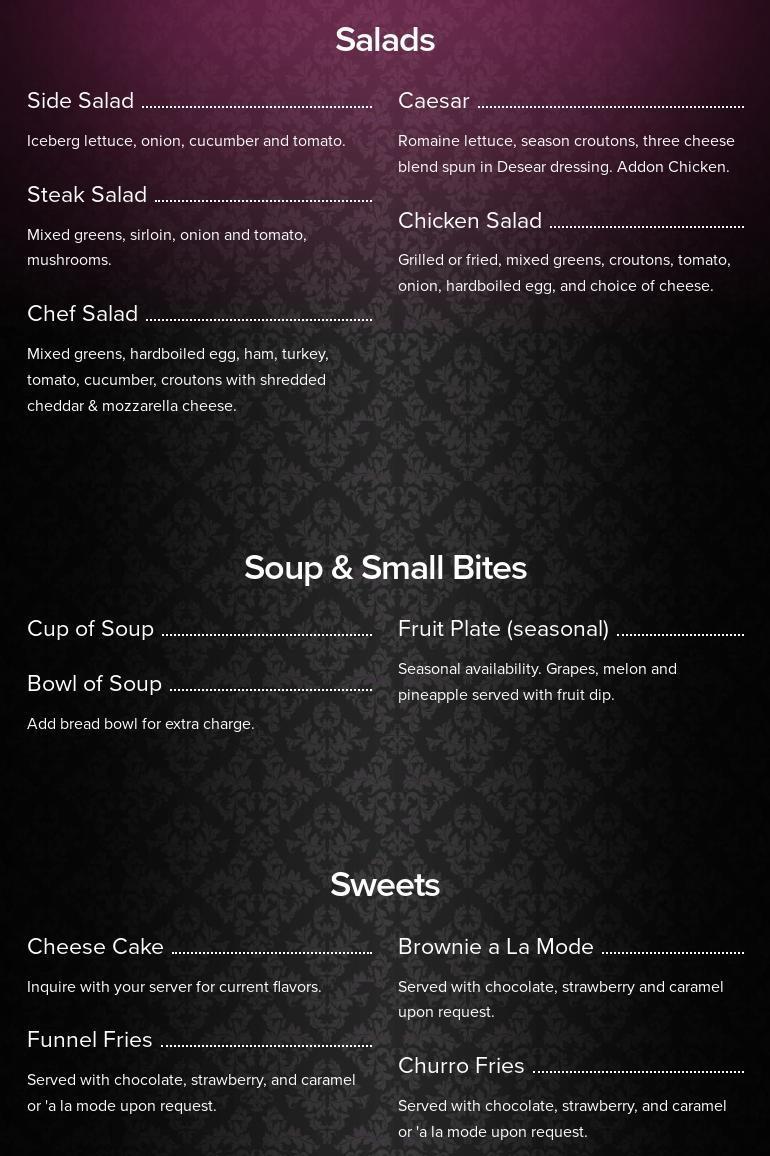 Salads

Side Salad

Iceberg lettuce, onion, cucumber and tomato.

Steak Salad

Mixed greens, sirloin, onion and tomato, mushrooms.

Chef Salad

Mixed greens, hardboiled egg, ham, turkey, tomato, cucumber, croutons with shredded cheddar & mozzarella cheese.

Caesar

Romaine lettuce, season croutons, three cheese blend spun in Desear dressing. Addon Chicken.

Chicken Salad

Grilled or fried, mixed greens, croutons, tomato, onion, hardboiled egg, and choice of cheese.

Soup & Small Bites

Cup of Soup

Bowl of Soup

Add bread bowl for extra charge.

Fruit Plate (seasonal)

Seasonal availability. Grapes, melon and pineapple served with fruit dip.

Sweets

Cheese Cake

Inquire with your server for current flavors.

Funnel Fries

Served with chocolate, strawberry, and caramel or 'a la mode upon request.

Brownie a La Mode

Served with chocolate, strawberry and caramel upon request.

Churro Fries

Served with chocolate, strawberry, and caramel or 'a la mode upon request.